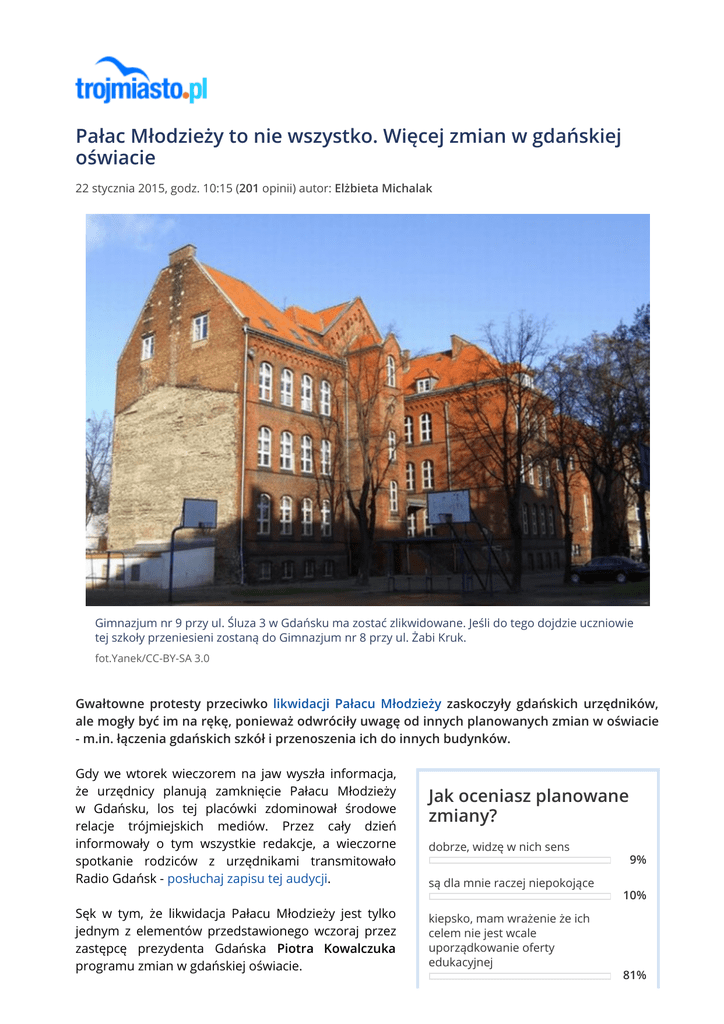 trojmiasto.pl

Pałac Młodzieży to nie wszystko. Więcej zmian w gdańskiej oświacie

22 stycznia 2015, godz. 10:15 (201 opinii) autor: Elżbieta Michalak

Gimnazjum nr 9 przy ul. Śluza 3 w Gdańsku ma zostać zlikwidowane. Jeśli do tego dojdzie uczniowie tej szkoły przeniesieni zostaną do Gimnazjum nr 8 przy ul. Żabi Kruk.

fot.Yanek/CC-BY-SA 3.0

Gwałtowne protesty przeciwko likwidacji Pałacu Młodzieży zaskoczyły gdańskich urzędników, ale mogły być im na rękę, ponieważ odwróciły uwagę od innych planowanych zmian w oświacie - m.in. łączenia gdańskich szkół i przenoszenia ich do innych budynków.

Gdy we wtorek wieczorem na jaw wyszła informacja, że urzędnicy planują zamknięcie Pałacu Młodzieży w Gdańsku, los tej placówki zdominował środowe relacje trójmiejskich mediów. Przez cały dzień informowały o tym wszystkie redakcje, a wieczorne spotkanie rodziców z urzędnikami transmitowało Radio Gdańsk - posłuchaj zapisu tej audycji.

Sęk w tym, że likwidacja Pałacu Młodzieży jest tylko jednym z elementów przedstawionego wczoraj przez zastępcę prezydenta Gdańska Piotra Kowalczuka programu zmian w gdańskiej oświacie.

Jak oceniasz planowane zmiany?

dobrze, widzę w nich sens
9%

są dla mnie raczej niepokojące
10%

kiepsko, mam wrażenie że ich celem nie jest wcale uporządkowanie oferty edukacyjnej
81%